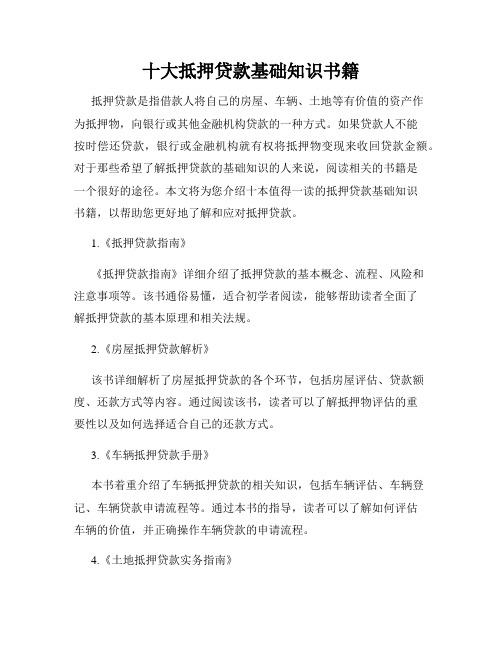 十大抵押贷款基础知识书籍

抵押贷款是指借款人将自己的房屋、车辆、土地等有价值的资产作为抵押物，向银行或其他金融机构贷款的一种方式。如果贷款人不能按时偿还贷款，银行或金融机构就有权将抵押物变现来收回贷款金额。对于那些希望了解抵押贷款的基础知识的人来说，阅读相关的书籍是一个很好的途径。本文将为您介绍十本值得一读的抵押贷款基础知识书籍，以帮助您更好地了解和应对抵押贷款。

1.《抵押贷款指南》

《抵押贷款指南》详细介绍了抵押贷款的基本概念、流程、风险和注意事项等。该书通俗易懂，适合初学者阅读，能够帮助读者全面了解抵押贷款的基本原理和相关法规。

2.《房屋抵押贷款解析》

该书详细解析了房屋抵押贷款的各个环节，包括房屋评估、贷款额度、还款方式等内容。通过阅读该书，读者可以了解抵押物评估的重要性以及如何选择适合自己的还款方式。

3.《车辆抵押贷款手册》

本书着重介绍了车辆抵押贷款的相关知识，包括车辆评估、车辆登记、车辆贷款申请流程等。通过本书的指导，读者可以了解如何评估车辆的价值，并正确操作车辆贷款的申请流程。

4.《土地抵押贷款实务指南》